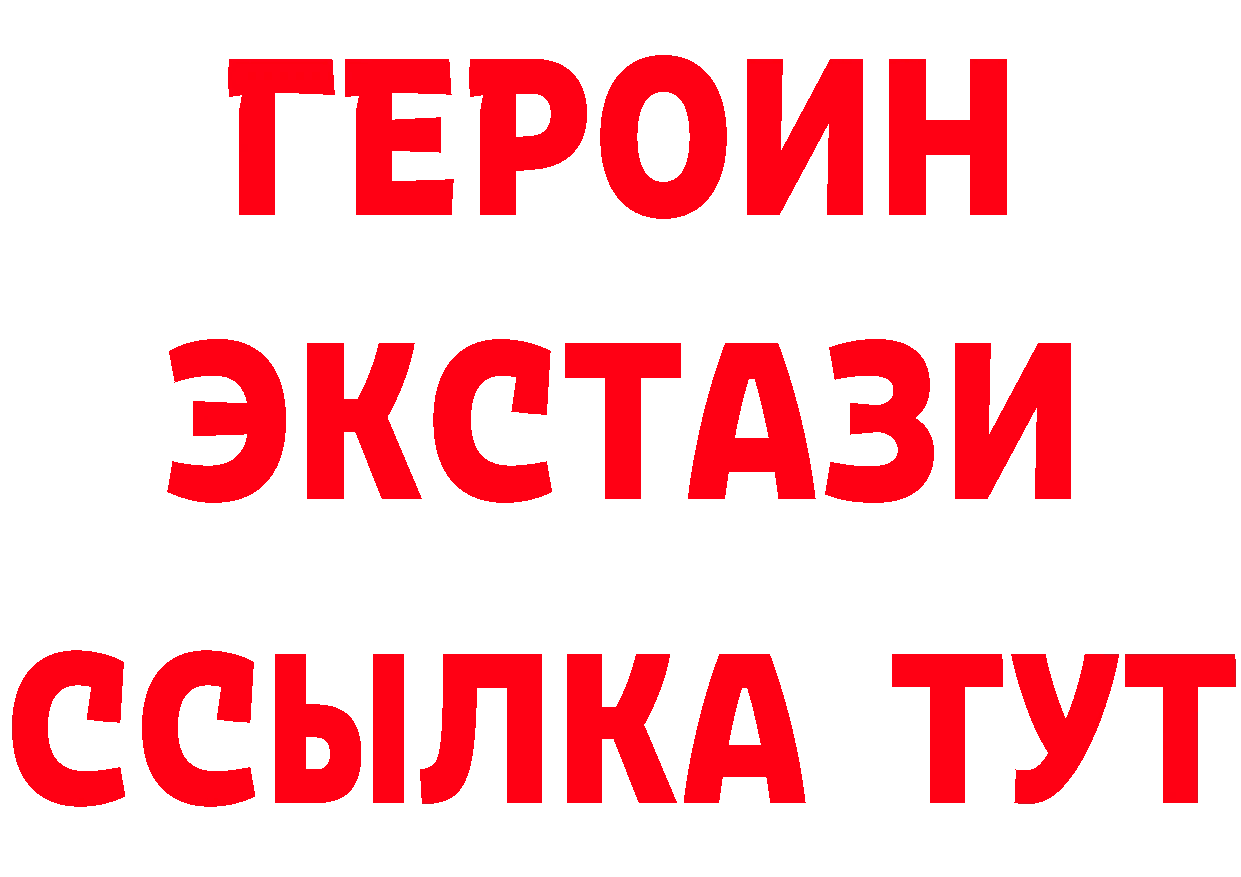 ГЕРОИН
ЭКСТАЗИ
ССЫЛКА ТУТ